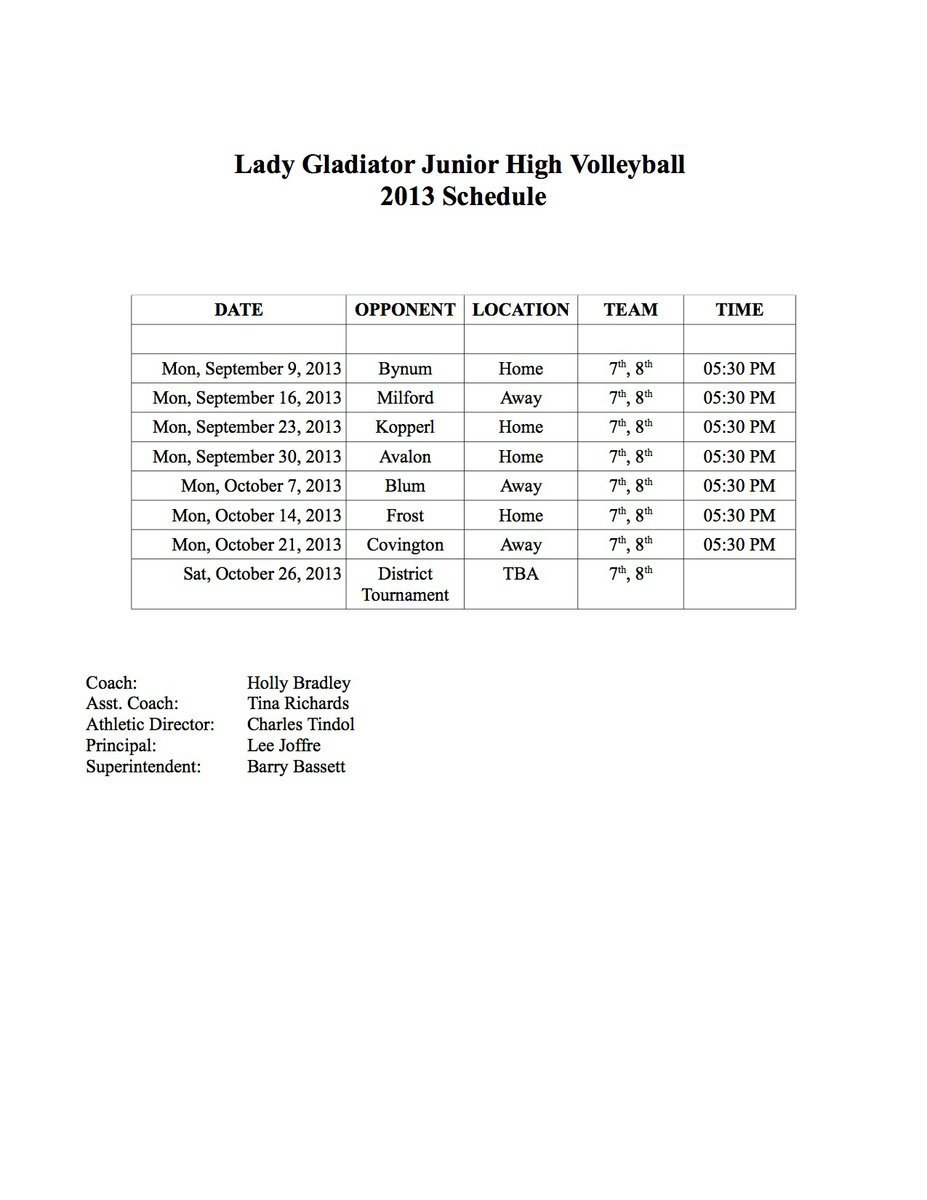 Lady Gladiator Junior High Volleyball
2013 Schedule

| DATE | OPPONENT | LOCATION | TEAM | TIME |
|---|---|---|---|---|
| | | | | |
| Mon, September 9, 2013 | Bynum | Home | $7^{th}$, $8^{th}$ | 05:30 PM |
| Mon, September 16, 2013 | Milford | Away | $7^{th}$, $8^{th}$ | 05:30 PM |
| Mon, September 23, 2013 | Kopperl | Home | $7^{th}$, $8^{th}$ | 05:30 PM |
| Mon, September 30, 2013 | Avalon | Home | $7^{th}$, $8^{th}$ | 05:30 PM |
| Mon, October 7, 2013 | Blum | Away | $7^{th}$, $8^{th}$ | 05:30 PM |
| Mon, October 14, 2013 | Frost | Home | $7^{th}$, $8^{th}$ | 05:30 PM |
| Mon, October 21, 2013 | Covington | Away | $7^{th}$, $8^{th}$ | 05:30 PM |
| Sat, October 26, 2013 | District Tournament | TBA | $7^{th}$, $8^{th}$ | |

Coach: Holly Bradley
Asst. Coach: Tina Richards
Athletic Director: Charles Tindol
Principal: Lee Joffre
Superintendent: Barry Bassett